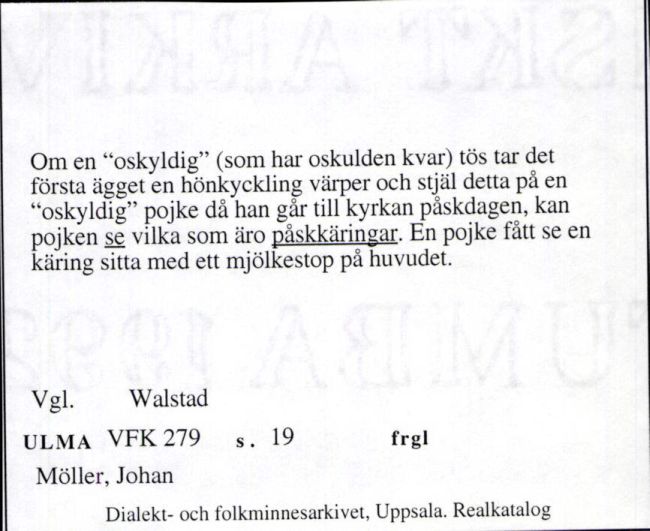 Om en “oskyldig” (som har oskulden kvar) tös tar det första ägget en hönkyckling värper och stjäl detta på en “oskyldig” pojke då han går till kyrkan påskdagen, kan pojken se vilka som äro påskkäringar. En pojke fått se en käring sitta med ett mjölkestop på huvudet.

Vgl. Walstad

ULMA VFK 279 s. 19 frgl

Möller, Johan

Dialekt- och folkminnesarkivet, Uppsala. Realkatalog